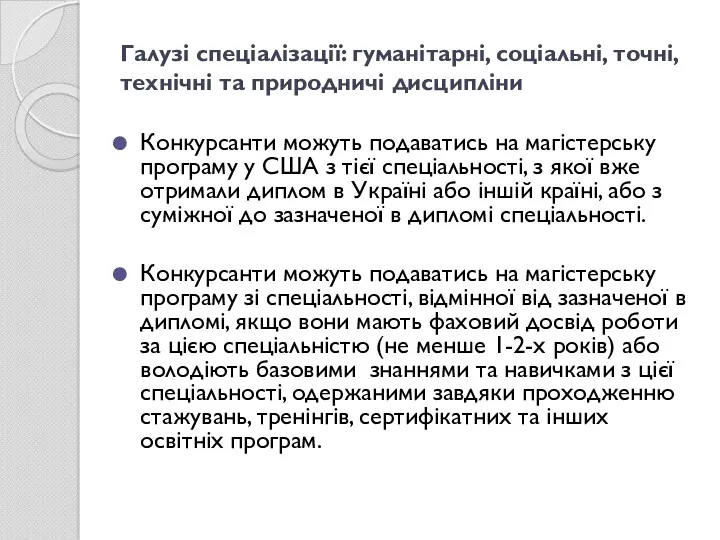 Галузі спеціалізації: гуманітарні, соціальні, точні, технічні та природничі дисципліни

Конкурсанти можуть подаватись на магістерську програму у США з тієї спеціальності, з якої вже отримали диплом в Україні або іншій країні, або з суміжної до зазначеної в дипломі спеціальності.

Конкурсанти можуть подаватись на магістерську програму зі спеціальності, відмінної від зазначеної в дипломі, якщо вони мають фаховий досвід роботи за цією спеціальністю (не менше 1-2-х років) або володіють базовими знаннями та навичками з цієї спеціальності, одержаними завдяки проходженню стажувань, тренінгів, сертифікатних та інших освітніх програм.